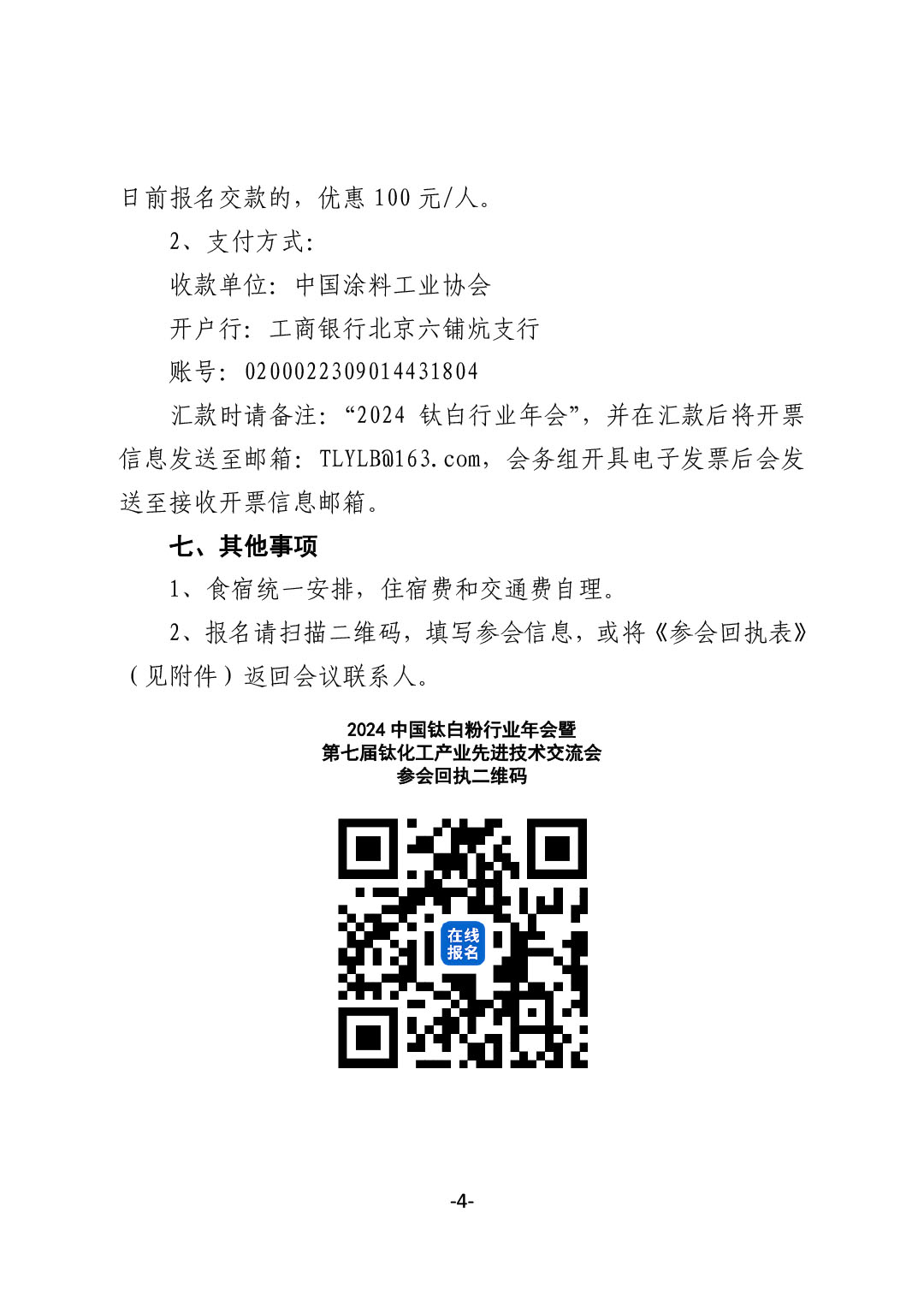 日前报名交款的，优惠 100 元/人。

2、支付方式：

收款单位：中国涂料工业协会

开户行：工商银行北京六铺炕支行

账号：0200022309014431804

汇款时请备注：“2024 钛白行业年会”，并在汇款后将开票信息发送至邮箱：TLYLB@163.com，会务组开具电子发票后会发送至接收开票信息邮箱。

七、其他事项

1、食宿统一安排，住宿费和交通费自理。

2、报名请扫描二维码，填写参会信息，或将《参会回执表》（见附件）返回会议联系人。

2024 中国钛白粉行业年会暨
第七届钛化工产业先进技术交流会
参会回执二维码

在线
报名

-4-